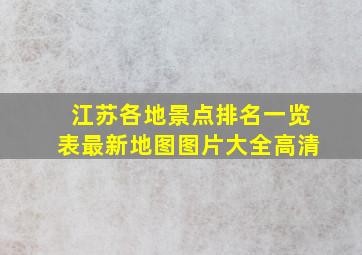 江苏各地景点排名一览表最新地图图片大全高清